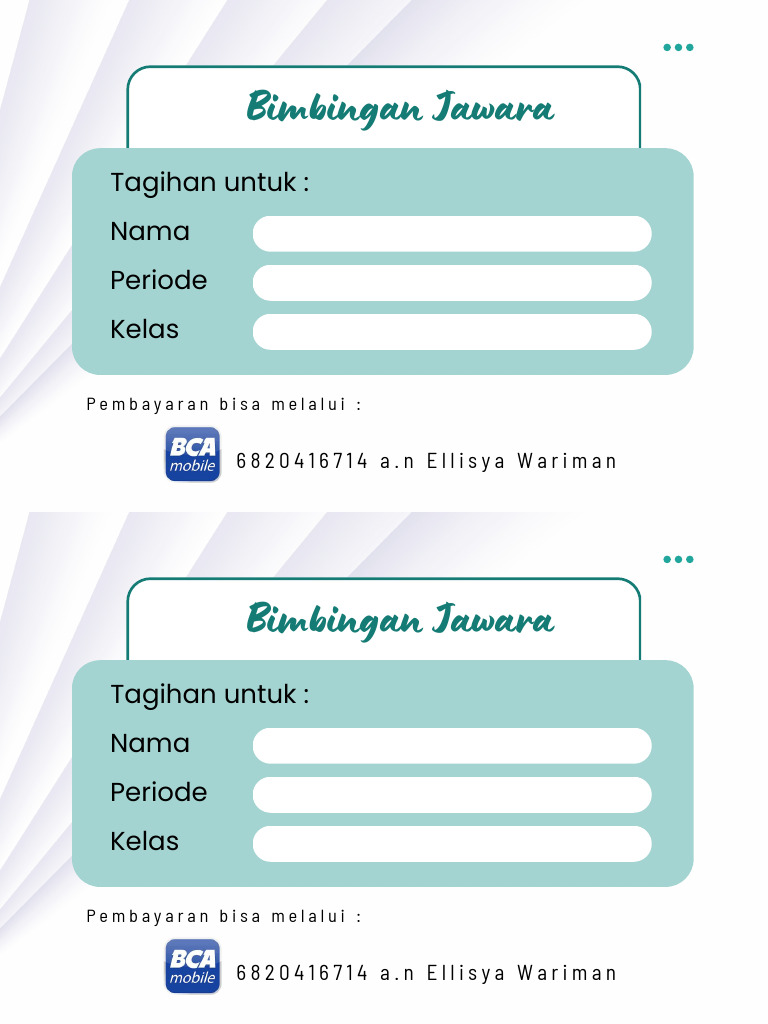 Bimbingan Jawara

Tagihan untuk :

Nama

Periode

Kelas

Pembayaran bisa melalui :

BCA mobile

6820416714 a.n Ellisya Wariman

Bimbingan Jawara

Tagihan untuk :

Nama

Periode

Kelas

Pembayaran bisa melalui :

BCA mobile

6820416714 a.n Ellisya Wariman